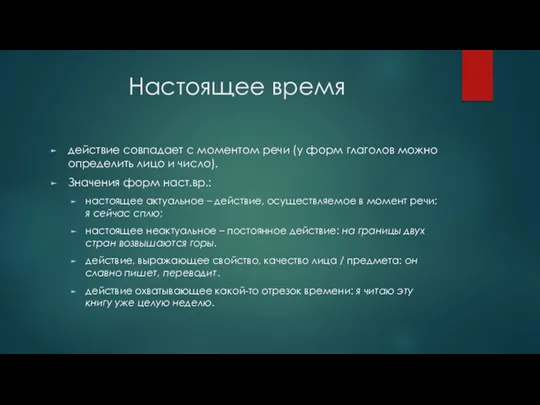 Настоящее время

действие совпадает с моментом речи (у форм глаголов можно определить лицо и число).

Значения форм наст.вр.:

настоящее актуальное – действие, осуществляемое в момент речи: я сейчас сплю;

настоящее неактуальное – постоянное действие: на границы двух стран возвышаются горы.

действие, выражающее свойство, качество лица / предмета: он славно пишет, переводит.

действие охватывающее какой-то отрезок времени: я читаю эту книгу уже целую неделю.